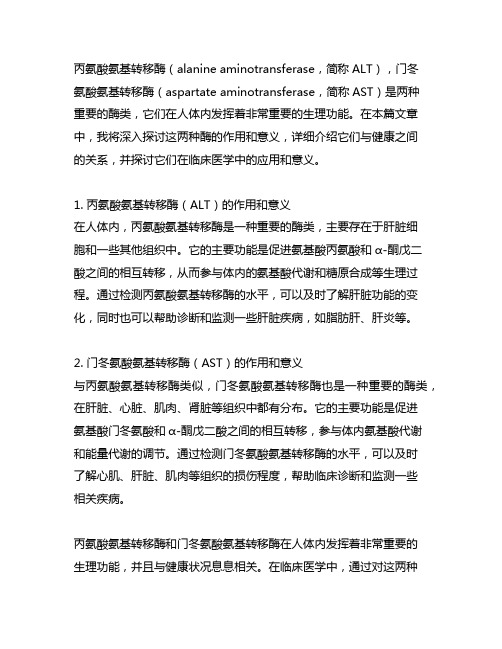 丙氨酸氨基转移酶（alanine aminotransferase，简称 ALT），门冬氨酸氨基转移酶（aspartate aminotransferase，简称 AST）是两种重要的酶类，它们在人体内发挥着非常重要的生理功能。在本篇文章中，我将深入探讨这两种酶的作用和意义，详细介绍它们与健康之间的关系，并探讨它们在临床医学中的应用和意义。

1. 丙氨酸氨基转移酶（ALT）的作用和意义
在人体内，丙氨酸氨基转移酶是一种重要的酶类，主要存在于肝脏细胞和一些其他组织中。它的主要功能是促进氨基酸丙氨酸和 α-酮戊二酸之间的相互转移，从而参与体内的氨基酸代谢和糖原合成等生理过程。通过检测丙氨酸氨基转移酶的水平，可以及时了解肝脏功能的变化，同时也可以帮助诊断和监测一些肝脏疾病，如脂肪肝、肝炎等。

2. 门冬氨酸氨基转移酶（AST）的作用和意义
与丙氨酸氨基转移酶类似，门冬氨酸氨基转移酶也是一种重要的酶类，在肝脏、心脏、肌肉、肾脏等组织中都有分布。它的主要功能是促进氨基酸门冬氨酸和 α-酮戊二酸之间的相互转移，参与体内氨基酸代谢和能量代谢的调节。通过检测门冬氨酸氨基转移酶的水平，可以及时了解心肌、肝脏、肌肉等组织的损伤程度，帮助临床诊断和监测一些相关疾病。

丙氨酸氨基转移酶和门冬氨酸氨基转移酶在人体内发挥着非常重要的生理功能，并且与健康状况息息相关。在临床医学中，通过对这两种